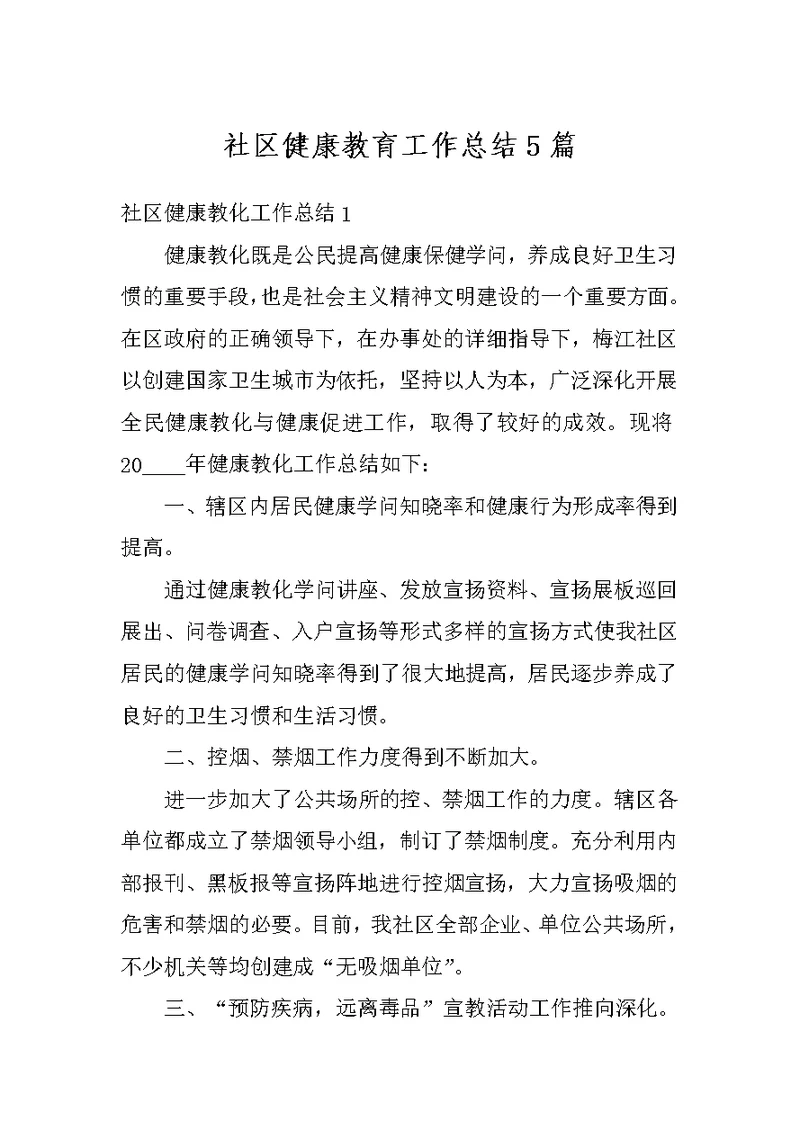 社区健康教育工作总结5篇

社区健康教化工作总结1

健康教化既是公民提高健康保健学问，养成良好卫生习惯的重要手段，也是社会主义精神文明建设的一个重要方面。在区政府的正确领导下，在办事处的详细指导下，梅江社区以创建国家卫生城市为依托，坚持以人为本，广泛深化开展全民健康教化与健康促进工作，取得了较好的成效。现将20____年健康教化工作总结如下：

一、辖区内居民健康学问知晓率和健康行为形成率得到提高。

通过健康教化学问讲座、发放宣扬资料、宣扬展板巡回展出、问卷调查、入户宣扬等形式多样的宣扬方式使我社区居民的健康学问知晓率得到了很大地提高，居民逐步养成了良好的卫生习惯和生活习惯。

二、控烟、禁烟工作力度得到不断加大。

进一步加大了公共场所的控、禁烟工作的力度。辖区各单位都成立了禁烟领导小组，制订了禁烟制度。充分利用内部报刊、黑板报等宣扬阵地进行控烟宣扬，大力宣扬吸烟的危害和禁烟的必要。目前，我社区全部企业、单位公共场所，不少机关等均创建成“无吸烟单位”。

三、“预防疾病，远离毒品”宣教活动工作推向深化。